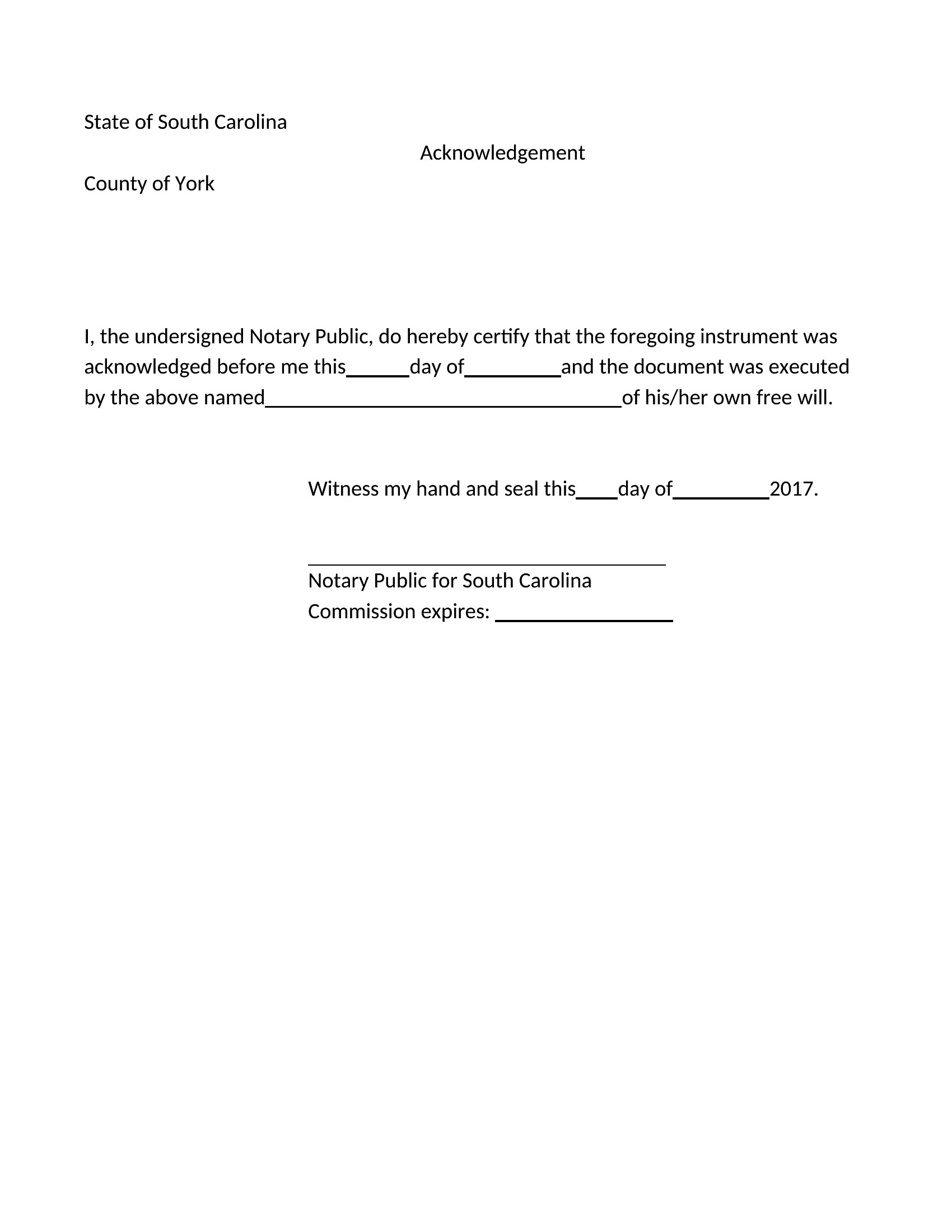 State of South Carolina

Acknowledgement

County of York

I, the undersigned Notary Public, do hereby certify that the foregoing instrument was acknowledged before me this______day of_________and the document was executed by the above named_________________________________of his/her own free will.

Witness my hand and seal this____day of_________2017.

_________________________________
Notary Public for South Carolina
Commission expires: ________________